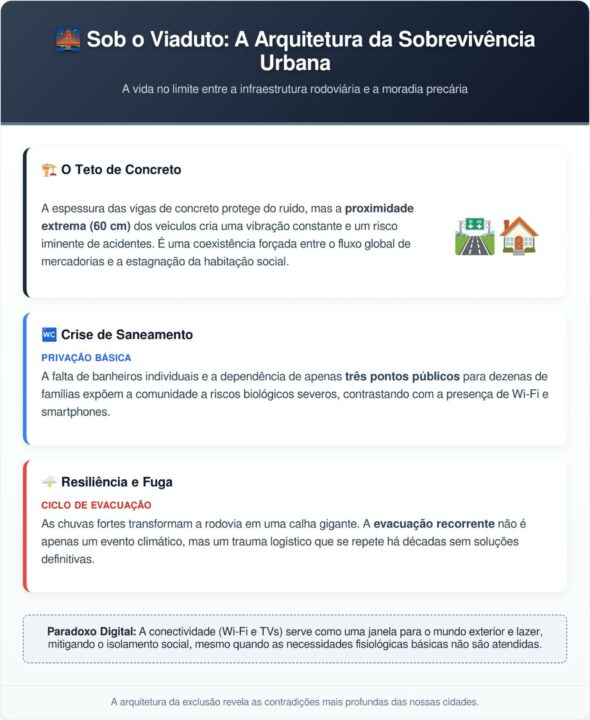 Sob o Viaduto: A Arquitetura da Sobrevivência Urbana

A vida no limite entre a infraestrutura rodoviária e a moradia precária

O Teto de Concreto

A espessura das vigas de concreto protege do ruído, mas a proximidade extrema (60 cm) dos veículos cria uma vibração constante e um risco iminente de acidentes. É uma coexistência forçada entre o fluxo global de mercadorias e a estagnação da habitação social.

WC Crise de Saneamento

PRIVAÇÃO BÁSICA

A falta de banheiros individuais e a dependência de apenas três pontos públicos para dezenas de famílias expõem a comunidade a riscos biológicos severos, contrastando com a presença de Wi-Fi e smartphones.

Resiliência e Fuga

CICLO DE EVACUAÇÃO

As chuvas fortes transformam a rodovia em uma calha gigante. A evacuação recorrente não é apenas um evento climático, mas um trauma logístico que se repete há décadas sem soluções definitivas.

Paradoxo Digital: A conectividade (Wi-Fi e TVs) serve como uma janela para o mundo exterior e lazer, mitigando o isolamento social, mesmo quando as necessidades fisiológicas básicas não são atendidas.

A arquitetura da exclusão revela as contradições mais profundas das nossas cidades.